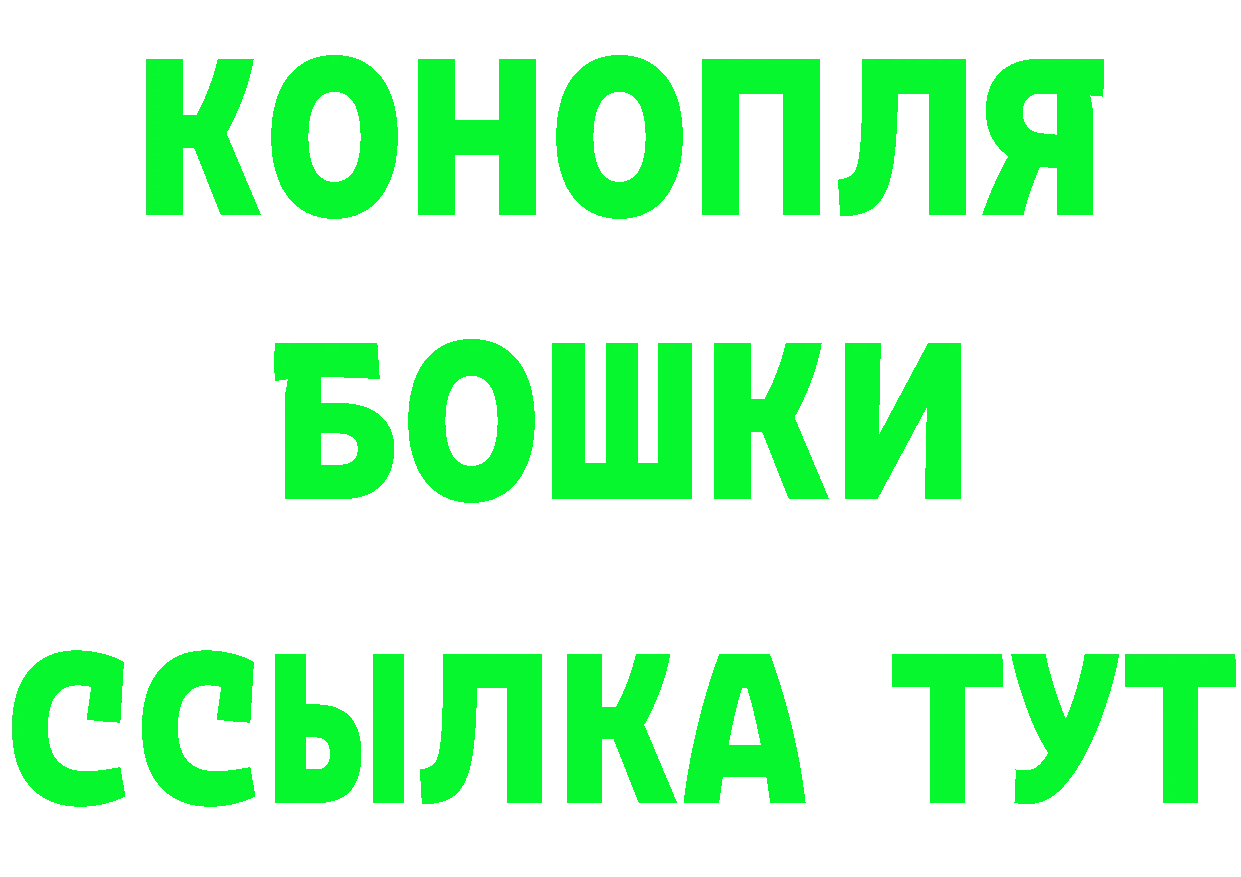 КОНОПЛЯ
БОШКИ
ССЫЛКА ТУТ